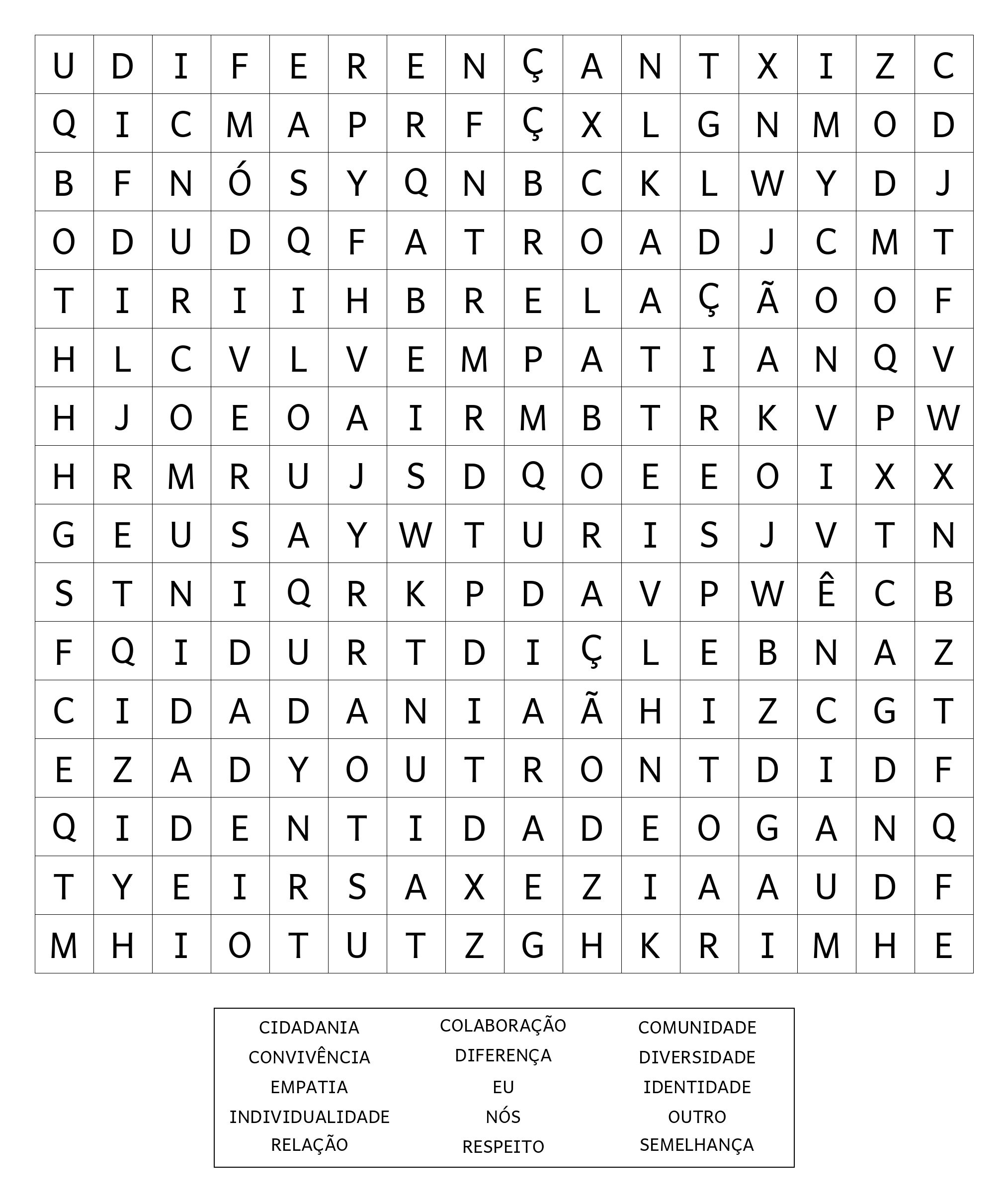 | U | D | I | F | E | R | E | N | Ç | A | N | T | X | I | Z | C |
|---|---|---|---|---|---|---|---|---|---|---|---|---|---|---|---|
| Q | I | C | M | A | P | R | F | Ç | X | L | G | N | M | O | D |
| B | F | N | Ó | S | Y | Q | N | B | C | K | L | W | Y | D | J |
| O | D | U | D | Q | F | A | T | R | O | A | D | J | C | M | T |
| T | I | R | I | I | H | B | R | E | L | A | Ç | Ã | O | O | F |
| H | L | C | V | L | V | E | M | P | A | T | I | A | N | Q | V |
| H | J | O | E | O | A | I | R | M | B | T | R | K | V | P | W |
| H | R | M | R | U | J | S | D | Q | O | E | E | O | I | X | X |
| G | E | U | S | A | Y | W | T | U | R | I | S | J | V | T | N |
| S | T | N | I | Q | R | K | P | D | A | V | P | W | Ê | C | B |
| F | Q | I | D | U | R | T | D | I | Ç | L | E | B | N | A | Z |
| C | I | D | A | D | A | N | I | A | Ã | H | I | Z | C | G | T |
| E | Z | A | D | Y | O | U | T | R | O | N | T | D | I | D | F |
| Q | I | D | E | N | T | I | D | A | D | E | O | G | A | N | Q |
| T | Y | E | I | R | S | A | X | E | Z | I | A | A | U | D | F |
| M | H | I | O | T | U | T | Z | G | H | K | R | I | M | H | E |

CIDADANIA
CONVIVÊNCIA
EMPATIA
INDIVIDUALIDADE
RELAÇÃO

COLABORAÇÃO
DIFERENÇA
EU
NÓS
RESPEITO

COMUNIDADE
DIVERSIDADE
IDENTIDADE
OUTRO
SEMELHANÇA